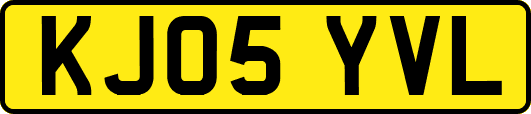 KJ05 YVL